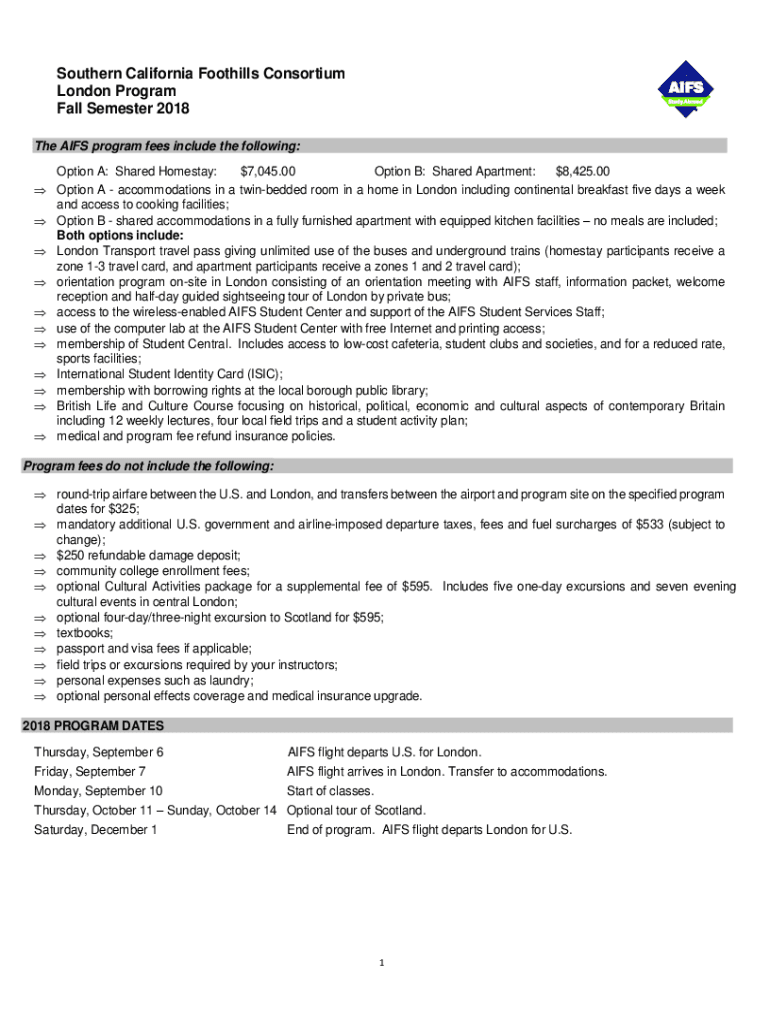 Southern California Foothills Consortium
London Program
Fall Semester 2018

AIFS
Study Abroad

The AIFS program fees include the following:

Option A: Shared Homestay: $7,045.00 Option B: Shared Apartment: $8,425.00

⇒ Option A - accommodations in a twin-bedded room in a home in London including continental breakfast five days a week and access to cooking facilities;
⇒ Option B - shared accommodations in a fully furnished apartment with equipped kitchen facilities – no meals are included;
Both options include:
⇒ London Transport travel pass giving unlimited use of the buses and underground trains (homestay participants receive a zone 1-3 travel card, and apartment participants receive a zones 1 and 2 travel card);
⇒ orientation program on-site in London consisting of an orientation meeting with AIFS staff, information packet, welcome reception and half-day guided sightseeing tour of London by private bus;
⇒ access to the wireless-enabled AIFS Student Center and support of the AIFS Student Services Staff;
⇒ use of the computer lab at the AIFS Student Center with free Internet and printing access;
⇒ membership of Student Central. Includes access to low-cost cafeteria, student clubs and societies, and for a reduced rate, sports facilities;
⇒ International Student Identity Card (ISIC);
⇒ membership with borrowing rights at the local borough public library;
⇒ British Life and Culture Course focusing on historical, political, economic and cultural aspects of contemporary Britain including 12 weekly lectures, four local field trips and a student activity plan;
⇒ medical and program fee refund insurance policies.

Program fees do not include the following:

⇒ round-trip airfare between the U.S. and London, and transfers between the airport and program site on the specified program dates for $325;
⇒ mandatory additional U.S. government and airline-imposed departure taxes, fees and fuel surcharges of $533 (subject to change);
⇒ $250 refundable damage deposit;
⇒ community college enrollment fees;
⇒ optional Cultural Activities package for a supplemental fee of $595. Includes five one-day excursions and seven evening cultural events in central London;
⇒ optional four-day/three-night excursion to Scotland for $595;
⇒ textbooks;
⇒ passport and visa fees if applicable;
⇒ field trips or excursions required by your instructors;
⇒ personal expenses such as laundry;
⇒ optional personal effects coverage and medical insurance upgrade.

2018 PROGRAM DATES

| | |
|---|---|
| Thursday, September 6 | AIFS flight departs U.S. for London. |
| Friday, September 7 | AIFS flight arrives in London. Transfer to accommodations. |
| Monday, September 10 | Start of classes. |
| Thursday, October 11 – Sunday, October 14 | Optional tour of Scotland. |
| Saturday, December 1 | End of program. AIFS flight departs London for U.S. |

1